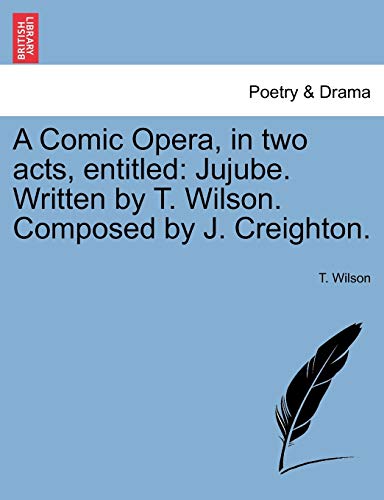 BRITISH LIBRARY

Poetry & Drama

A Comic Opera, in two acts, entitled: Jujube. Written by T. Wilson. Composed by J. Creighton.

T. Wilson